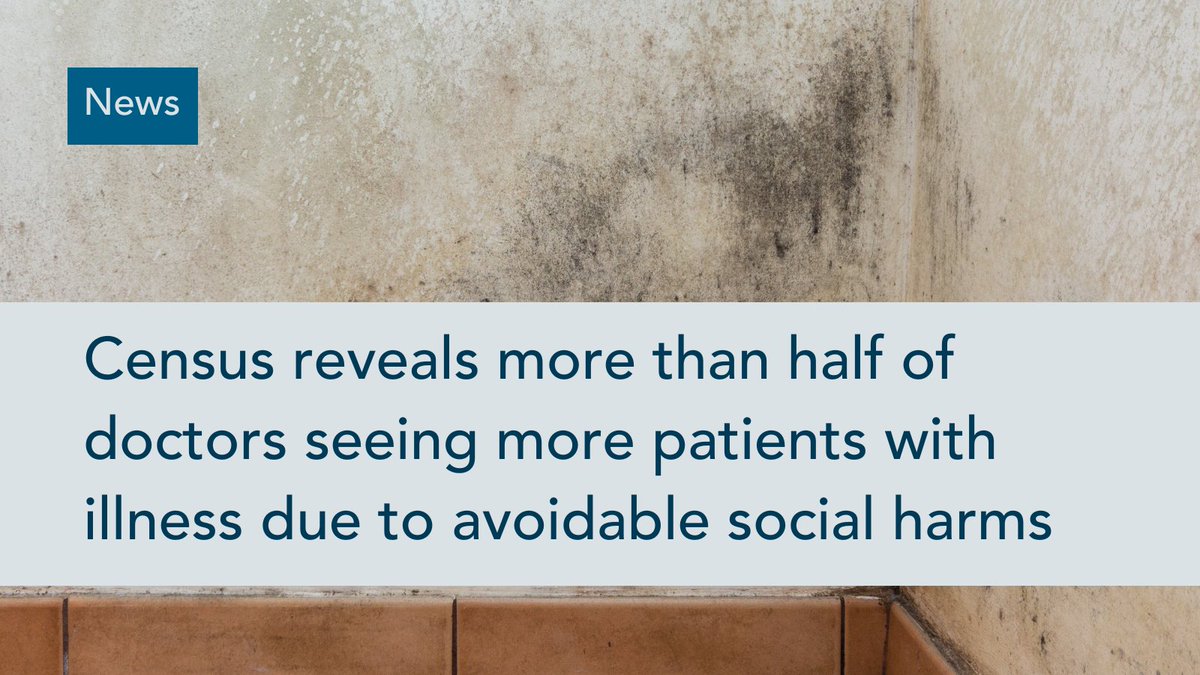 News

Census reveals more than half of doctors seeing more patients with illness due to avoidable social harms